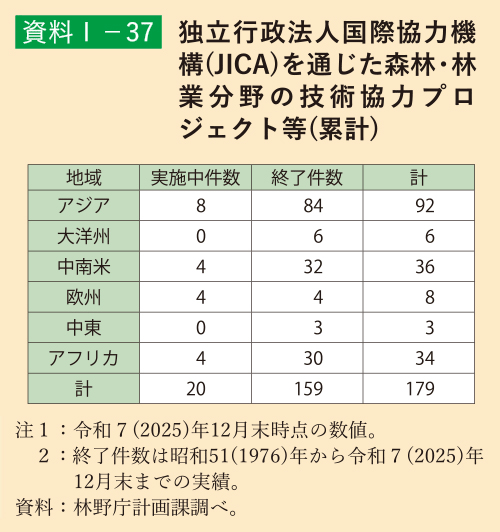 資料Ⅰ－37 独立行政法人国際協力機構(JICA)を通じた森林・林業分野の技術協力プロジェクト等(累計)

| 地域 | 実施中件数 | 終了件数 | 計 |
|---|---|---|---|
| アジア | 8 | 84 | 92 |
| 大洋州 | 0 | 6 | 6 |
| 中南米 | 4 | 32 | 36 |
| 欧州 | 4 | 4 | 8 |
| 中東 | 0 | 3 | 3 |
| アフリカ | 4 | 30 | 34 |
| 計 | 20 | 159 | 179 |

注１：令和７(2025)年12月末時点の数値。
２：終了件数は昭和51(1976)年から令和７(2025)年12月末までの実績。
資料：林野庁計画課調べ。